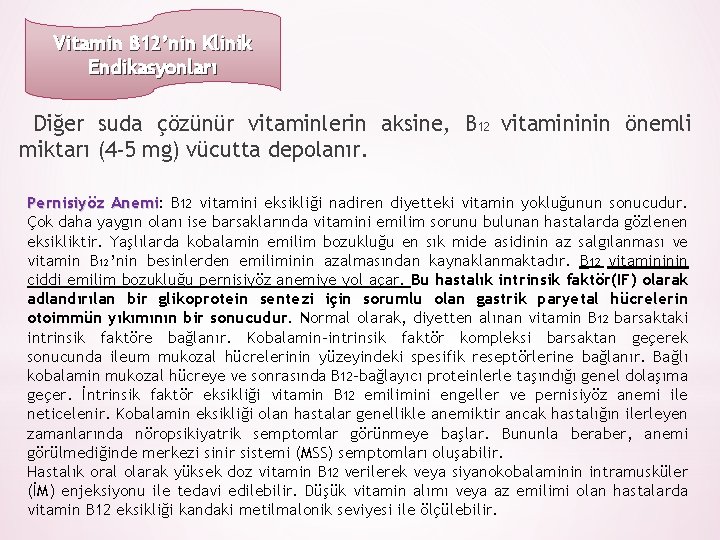 Vitamin B12'nin Klinik Endikasyonları

Diğer suda çözünür vitaminlerin aksine, B12 vitamininin önemli miktarı (4-5 mg) vücutta depolanır.

Pernisiyöz Anemi: B12 vitamini eksikliği nadiren diyetteki vitamin yokluğunun sonucudur. Çok daha yaygın olanı ise barsaklarında vitamini emilim sorunu bulunan hastalarda gözlenen eksikliktir. Yaşlılarda kobalamin emilim bozukluğu en sık mide asidinin az salgılanması ve vitamin B12'nin besinlerden emiliminin azalmasından kaynaklanmaktadır. B12 vitamininin ciddi emilim bozukluğu pernisiyöz anemiye yol açar. Bu hastalık intrinsik faktör(IF) olarak adlandırılan bir glikoprotein sentezi için sorumlu olan gastrik paryetal hücrelerin otoimmün yıkımının bir sonucudur. Normal olarak, diyetten alınan vitamin B12 barsaktaki intrinsik faktöre bağlanır. Kobalamin-intrinsik faktör kompleksi barsaktan geçerek sonucunda ileum mukozal hücrelerinin yüzeyindeki spesifik reseptörlerine bağlanır. Bağlı kobalamin mukozal hücreye ve sonrasında B12-bağlayıcı proteinlerle taşındığı genel dolaşıma geçer. İntrinsik faktör eksikliği vitamin B12 emilimini engeller ve pernisiyöz anemi ile neticelenir. Kobalamin eksikliği olan hastalar genellikle anemiktir ancak hastalığın ilerleyen zamanlarında nöropsikiyatrik semptomlar görünmeye başlar. Bununla beraber, anemi görülmediğinde merkezi sinir sistemi (MSS) semptomları oluşabilir.
Hastalık oral olarak yüksek doz vitamin B12 verilerek veya siyanokobalaminin intramusküler (İM) enjeksiyonu ile tedavi edilebilir. Düşük vitamin alımı veya az emilimi olan hastalarda vitamin B12 eksikliği kandaki metilmalonik seviyesi ile ölçülebilir.